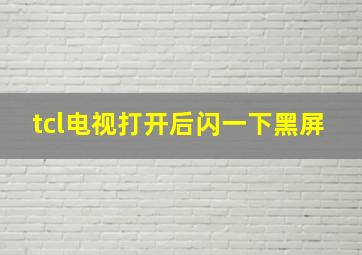 tcl电视打开后闪一下黑屏